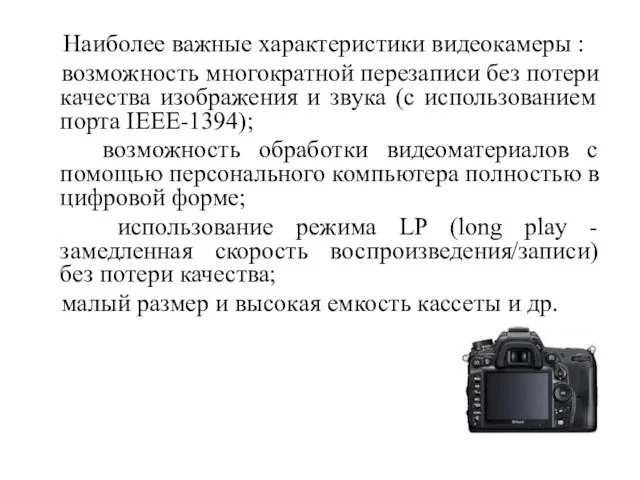 Наиболее важные характеристики видеокамеры :

возможность многократной перезаписи без потери качества изображения и звука (с использованием порта IEEE-1394);

возможность обработки видеоматериалов с помощью персонального компьютера полностью в цифровой форме;

использование режима LP (long play - замедленная скорость воспроизведения/записи) без потери качества;

малый размер и высокая емкость кассеты и др.

Nikon